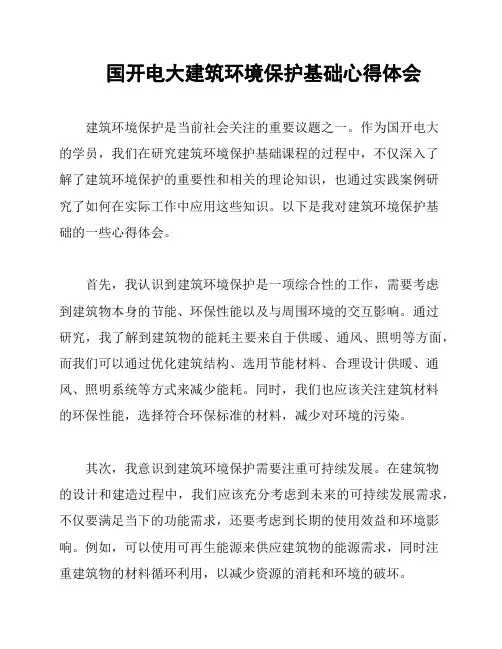 国开电大建筑环境保护基础心得体会

建筑环境保护是当前社会关注的重要议题之一。作为国开电大的学员，我们在研究建筑环境保护基础课程的过程中，不仅深入了解了建筑环境保护的重要性和相关的理论知识，也通过实践案例研究了如何在实际工作中应用这些知识。以下是我对建筑环境保护基础的一些心得体会。

首先，我认识到建筑环境保护是一项综合性的工作，需要考虑到建筑物本身的节能、环保性能以及与周围环境的交互影响。通过研究，我了解到建筑物的能耗主要来自于供暖、通风、照明等方面，而我们可以通过优化建筑结构、选用节能材料、合理设计供暖、通风、照明系统等方式来减少能耗。同时，我们也应该关注建筑材料的环保性能，选择符合环保标准的材料，减少对环境的污染。

其次，我意识到建筑环境保护需要注重可持续发展。在建筑物的设计和建造过程中，我们应该充分考虑到未来的可持续发展需求，不仅要满足当下的功能需求，还要考虑到长期的使用效益和环境影响。例如，可以使用可再生能源来供应建筑物的能源需求，同时注重建筑物的材料循环利用，以减少资源的消耗和环境的破坏。